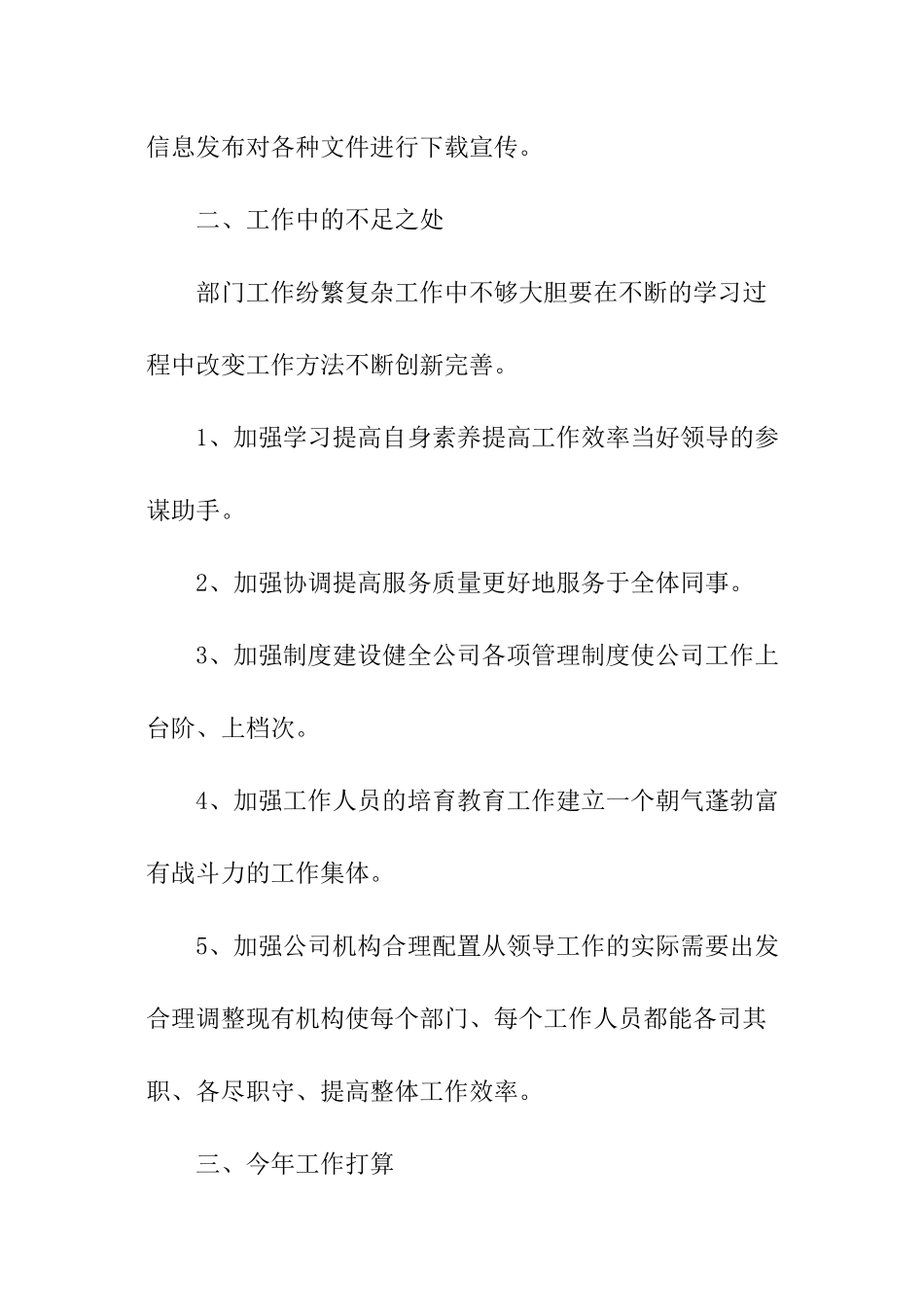 信息发布对各种文件进行下载宣传。

二、工作中的不足之处

部门工作纷繁复杂工作中不够大胆要在不断的学习过程中改变工作方法不断创新完善。

1、加强学习提高自身素养提高工作效率当好领导的参谋助手。

2、加强协调提高服务质量更好地服务于全体同事。

3、加强制度建设健全公司各项管理制度使公司工作上台阶、上档次。

4、加强工作人员的培育教育工作建立一个朝气蓬勃富有战斗力的工作集体。

5、加强公司机构合理配置从领导工作的实际需要出发合理调整现有机构使每个部门、每个工作人员都能各司其职、各尽职守、提高整体工作效率。

三、今年工作打算